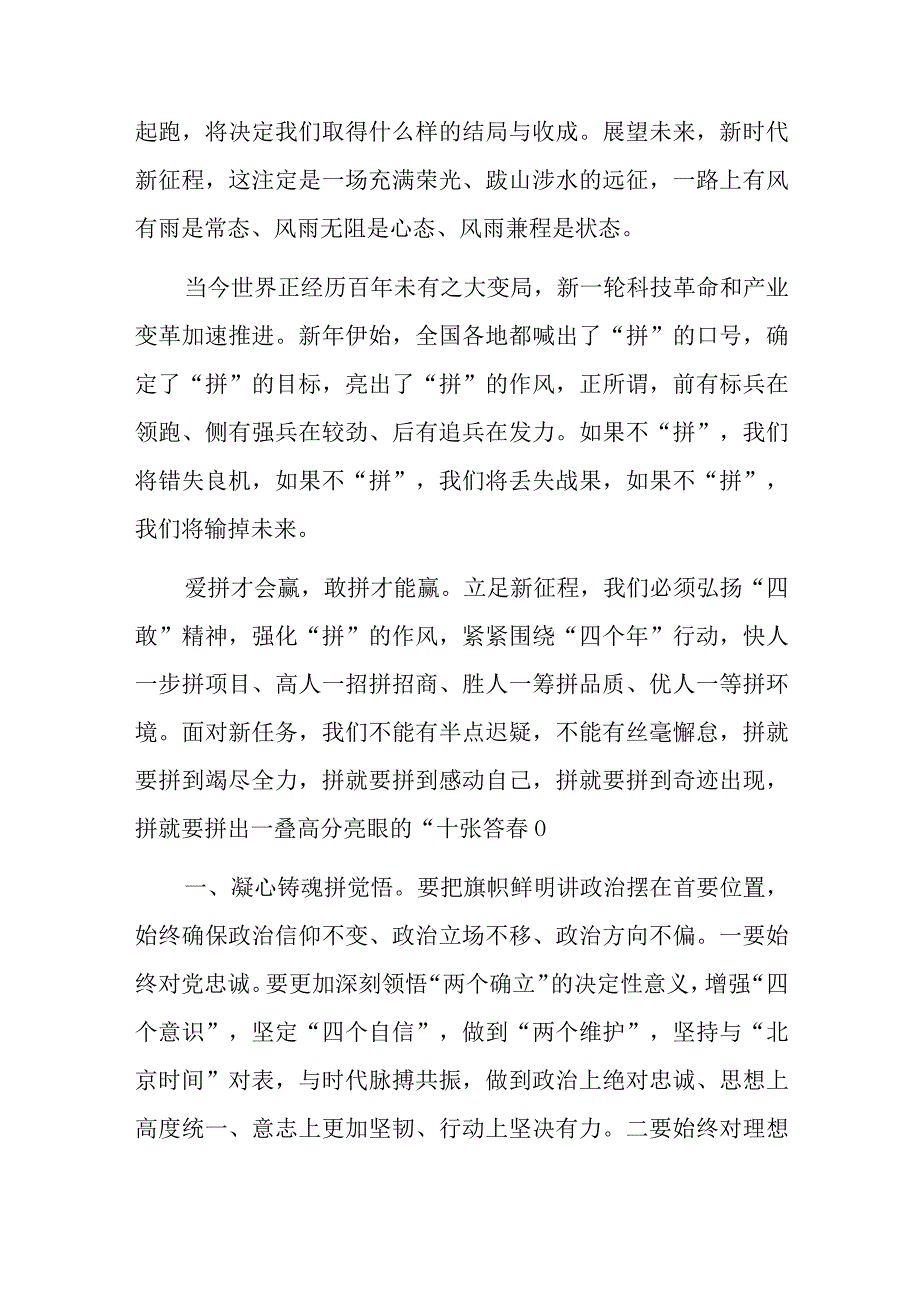 起跑，将决定我们取得什么样的结局与收成。展望未来，新时代新征程，这注定是一场充满荣光、跋山涉水的远征，一路上有风有雨是常态、风雨无阻是心态、风雨兼程是状态。

当今世界正经历百年未有之大变局，新一轮科技革命和产业变革加速推进。新年伊始，全国各地都喊出了“拼”的口号，确定了“拼”的目标，亮出了“拼”的作风，正所谓，前有标兵在领跑、侧有强兵在较劲、后有追兵在发力。如果不“拼”，我们将错失良机，如果不“拼”，我们将丢失战果，如果不“拼”，我们将输掉未来。

爱拼才会赢，敢拼才能赢。立足新征程，我们必须弘扬“四敢”精神，强化“拼”的作风，紧紧围绕“四个年”行动，快人一步拼项目、高人一招拼招商、胜人一筹拼品质、优人一等拼环境。面对新任务，我们不能有半点迟疑，不能有丝毫懈怠，拼就要拼到竭尽全力，拼就要拼到感动自己，拼就要拼到奇迹出现，拼就要拼出一叠高分亮眼的“十张答春0

一、凝心铸魂拼觉悟。要把旗帜鲜明讲政治摆在首要位置，始终确保政治信仰不变、政治立场不移、政治方向不偏。一要始终对党忠诚。要更加深刻领悟“两个确立”的决定性意义，增强“四个意识”，坚定“四个自信”，做到“两个维护”，坚持与“北京时间”对表，与时代脉搏共振，做到政治上绝对忠诚、思想上高度统一、意志上更加坚韧、行动上坚决有力。二要始终对理想